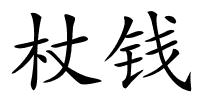 杖钱